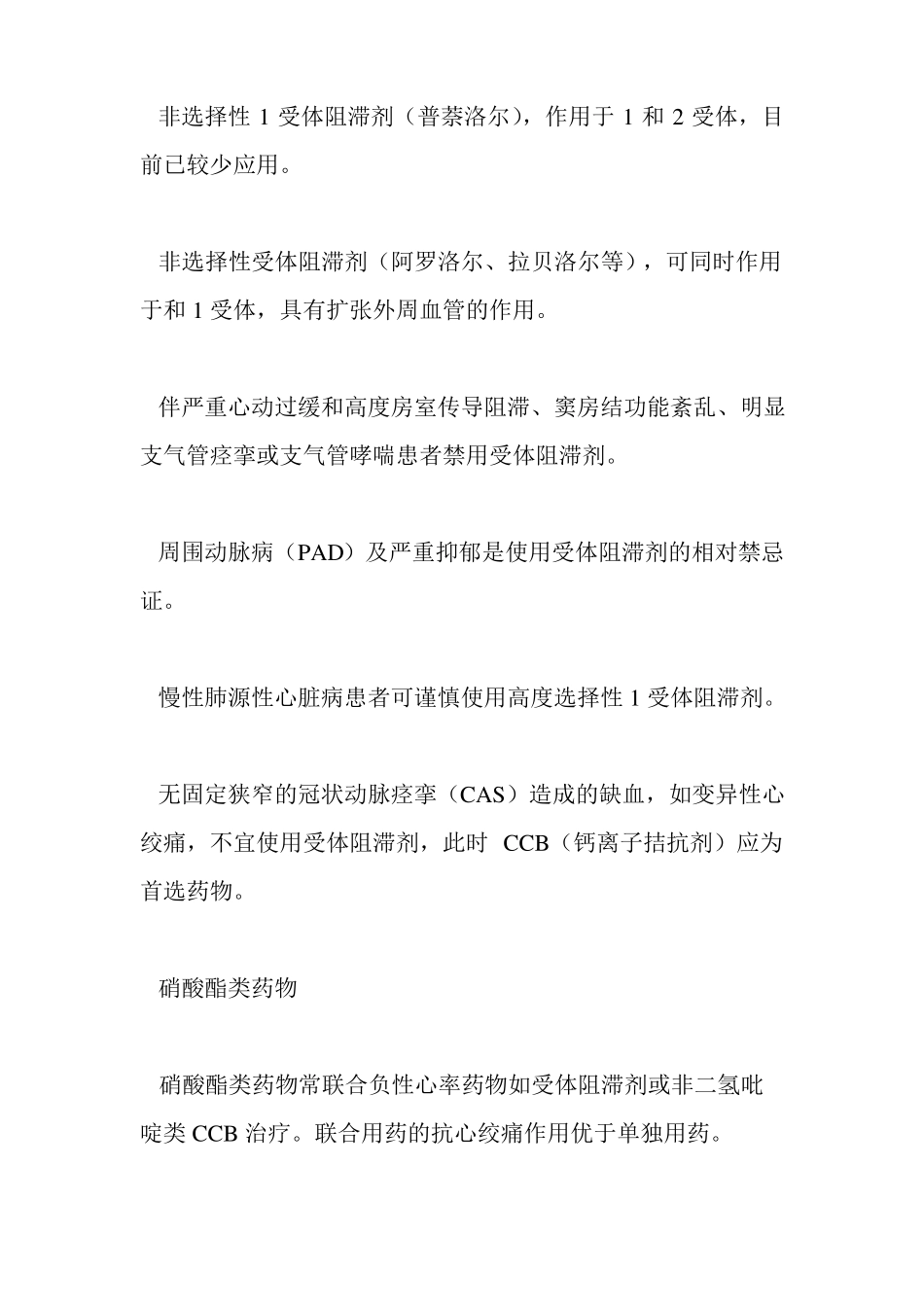 非选择性 1 受体阻滞剂（普萘洛尔），作用于 1 和 2 受体，目前已较少应用。

非选择性受体阻滞剂（阿罗洛尔、拉贝洛尔等），可同时作用于和 1 受体，具有扩张外周血管的作用。

伴严重心动过缓和高度房室传导阻滞、窦房结功能紊乱、明显支气管痉挛或支气管哮喘患者禁用受体阻滞剂。

周围动脉病（PAD）及严重抑郁是使用受体阻滞剂的相对禁忌证。

慢性肺源性心脏病患者可谨慎使用高度选择性 1 受体阻滞剂。

无固定狭窄的冠状动脉痉挛（CAS）造成的缺血，如变异性心绞痛，不宜使用受体阻滞剂，此时 CCB（钙离子拮抗剂）应为首选药物。

硝酸酯类药物

硝酸酯类药物常联合负性心率药物如受体阻滞剂或非二氢吡啶类 CCB 治疗。联合用药的抗心绞痛作用优于单独用药。